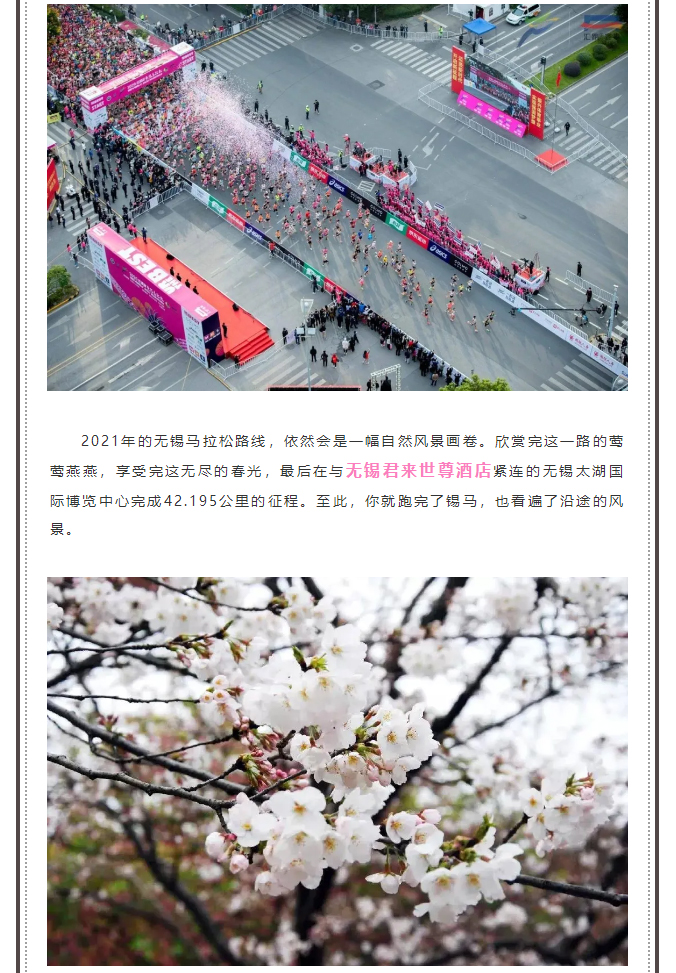 2021年的无锡马拉松路线，依然会是一幅自然风景画卷。欣赏完这一路的莺莺燕燕，享受完这无尽的春光，最后在与无锡君来世尊酒店紧连的无锡太湖国际博览中心完成42.195公里的征程。至此，你就跑完了锡马，也看遍了沿途的风景。